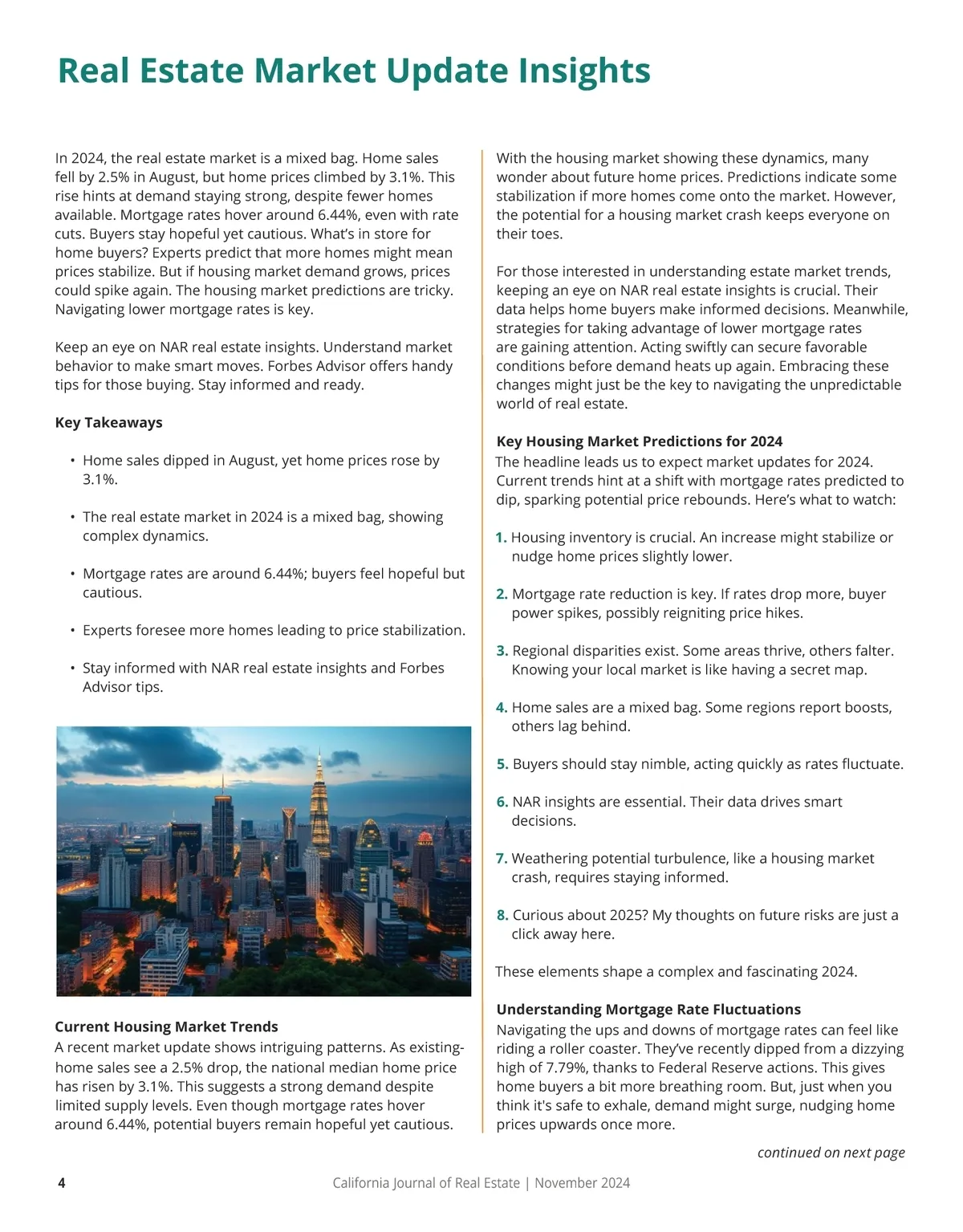 Real Estate Market Update Insights

In 2024, the real estate market is a mixed bag. Home sales fell by 2.5% in August, but home prices climbed by 3.1%. This rise hints at demand staying strong, despite fewer homes available. Mortgage rates hover around 6.44%, even with rate cuts. Buyers stay hopeful yet cautious. What's in store for home buyers? Experts predict that more homes might mean prices stabilize. But if housing market demand grows, prices could spike again. The housing market predictions are tricky. Navigating lower mortgage rates is key.

Keep an eye on NAR real estate insights. Understand market behavior to make smart moves. Forbes Advisor offers handy tips for those buying. Stay informed and ready.

Key Takeaways

• Home sales dipped in August, yet home prices rose by 3.1%.

• The real estate market in 2024 is a mixed bag, showing complex dynamics.

• Mortgage rates are around 6.44%; buyers feel hopeful but cautious.

• Experts foresee more homes leading to price stabilization.

• Stay informed with NAR real estate insights and Forbes Advisor tips.

Current Housing Market Trends
A recent market update shows intriguing patterns. As existing-home sales see a 2.5% drop, the national median home price has risen by 3.1%. This suggests a strong demand despite limited supply levels. Even though mortgage rates hover around 6.44%, potential buyers remain hopeful yet cautious.

With the housing market showing these dynamics, many wonder about future home prices. Predictions indicate some stabilization if more homes come onto the market. However, the potential for a housing market crash keeps everyone on their toes.

For those interested in understanding estate market trends, keeping an eye on NAR real estate insights is crucial. Their data helps home buyers make informed decisions. Meanwhile, strategies for taking advantage of lower mortgage rates are gaining attention. Acting swiftly can secure favorable conditions before demand heats up again. Embracing these changes might just be the key to navigating the unpredictable world of real estate.

Key Housing Market Predictions for 2024
The headline leads us to expect market updates for 2024. Current trends hint at a shift with mortgage rates predicted to dip, sparking potential price rebounds. Here's what to watch:

1. Housing inventory is crucial. An increase might stabilize or nudge home prices slightly lower.

2. Mortgage rate reduction is key. If rates drop more, buyer power spikes, possibly reigniting price hikes.

3. Regional disparities exist. Some areas thrive, others falter. Knowing your local market is like having a secret map.

4. Home sales are a mixed bag. Some regions report boosts, others lag behind.

5. Buyers should stay nimble, acting quickly as rates fluctuate.

6. NAR insights are essential. Their data drives smart decisions.

7. Weathering potential turbulence, like a housing market crash, requires staying informed.

8. Curious about 2025? My thoughts on future risks are just a click away here.

These elements shape a complex and fascinating 2024.

Understanding Mortgage Rate Fluctuations
Navigating the ups and downs of mortgage rates can feel like riding a roller coaster. They've recently dipped from a dizzying high of 7.79%, thanks to Federal Reserve actions. This gives home buyers a bit more breathing room. But, just when you think it's safe to exhale, demand might surge, nudging home prices upwards once more.

continued on next page

4 California Journal of Real Estate | November 2024